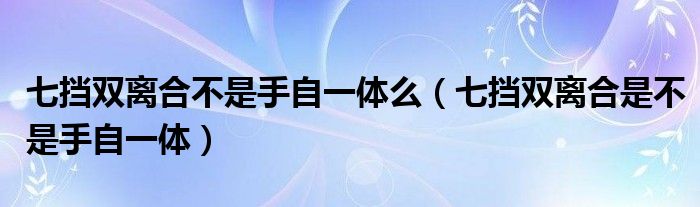 七挡双离合不是手自一体么（七挡双离合是不是手自一体）